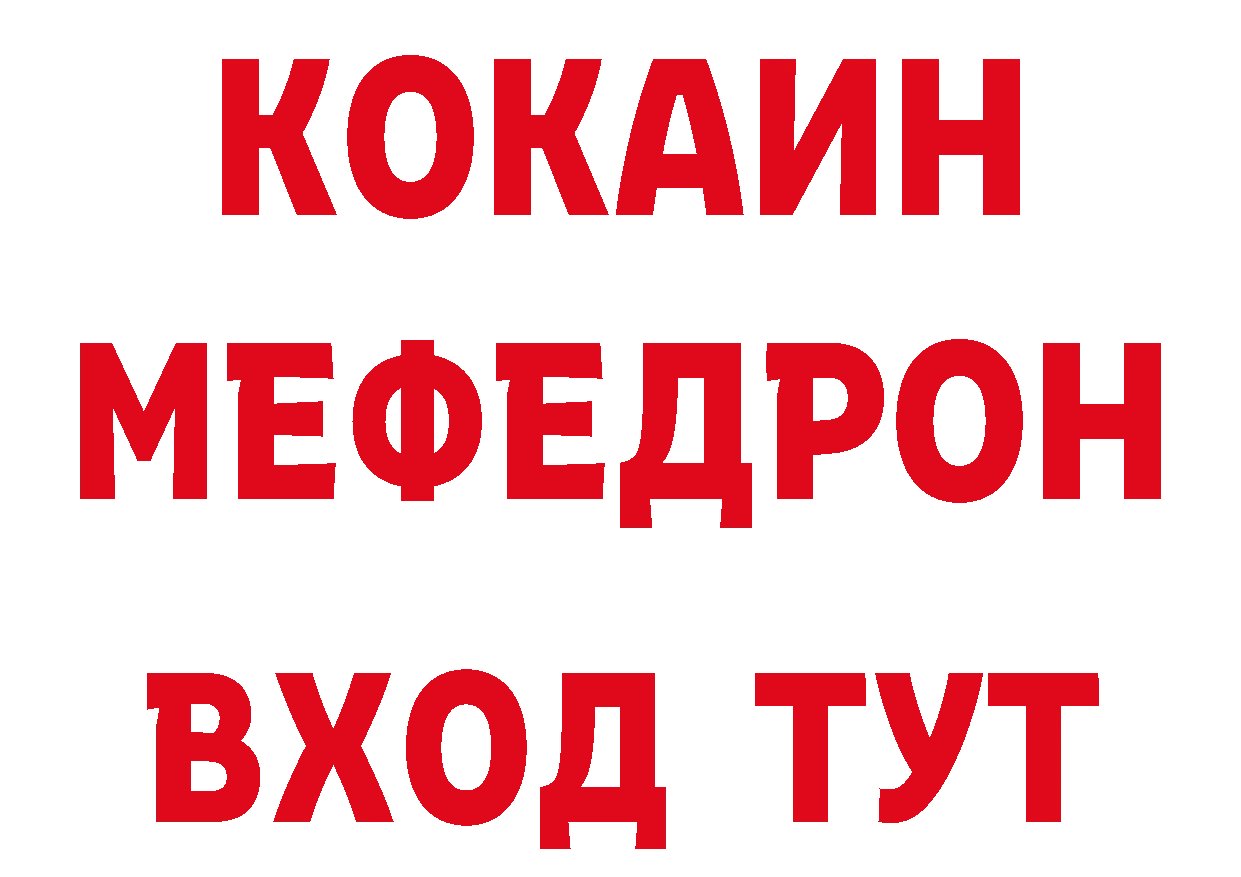 КОКАИН
МЕФЕДРОН
ВХОД ТУТ